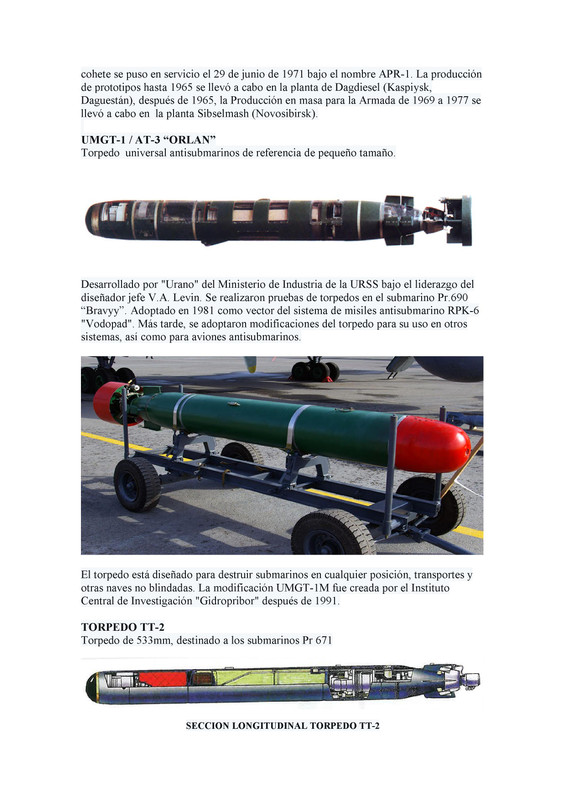 cohete se puso en servicio el 29 de junio de 1971 bajo el nombre APR-1. La producción de prototipos hasta 1965 se llevó a cabo en la planta de Dagdiesel (Kaspiysk, Daguestán), después de 1965, la Producción en masa para la Armada de 1969 a 1977 se llevó a cabo en la planta Sibselmash (Novosibirsk).

UMGT-1 / AT-3 "ORLAN"
Torpedo universal antisubmarinos de referencia de pequeño tamaño.

Desarrollado por "Urano" del Ministerio de Industria de la URSS bajo el liderazgo del diseñador jefe V.A. Levin. Se realizaron pruebas de torpedos en el submarino Pr.690 "Bravyy". Adoptado en 1981 como vector del sistema de misiles antisubmarino RPK-6 "Vodopad". Más tarde, se adoptaron modificaciones del torpedo para su uso en otros sistemas, así como para aviones antisubmarinos.

El torpedo está diseñado para destruir submarinos en cualquier posición, transportes y otras naves no blindadas. La modificación UMGT-1M fue creada por el Instituto Central de Investigación "Gidropribor" después de 1991.

TORPEDO TT-2
Torpedo de 533mm, destinado a los submarinos Pr 671

SECCION LONGITUDINAL TORPEDO TT-2